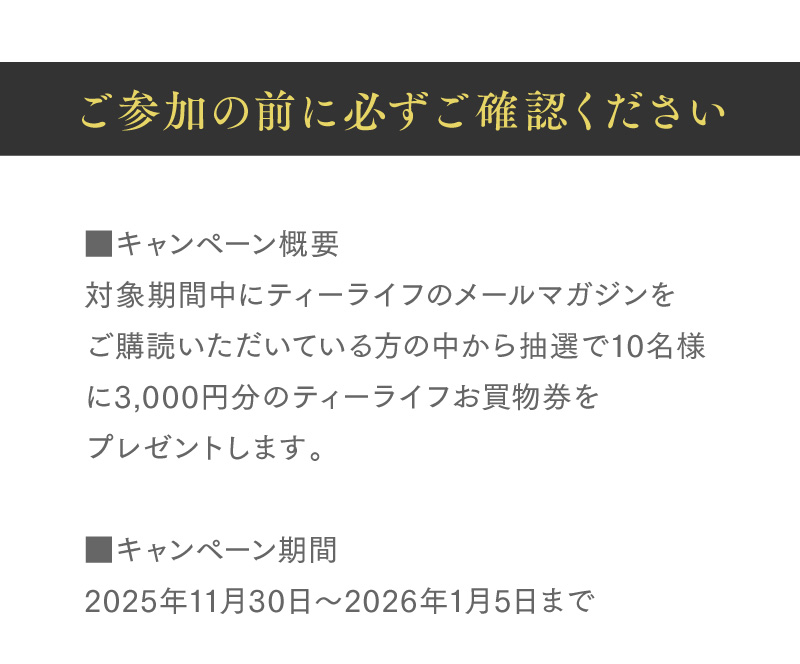 ご参加の前に必ずご確認ください

■キャンペーン概要
対象期間中にティーライフのメールマガジンをご購読いただいている方の中から抽選で10名様に3,000円分のティーライフお買物券をプレゼントします。

■キャンペーン期間
2025年11月30日～2026年1月5日まで